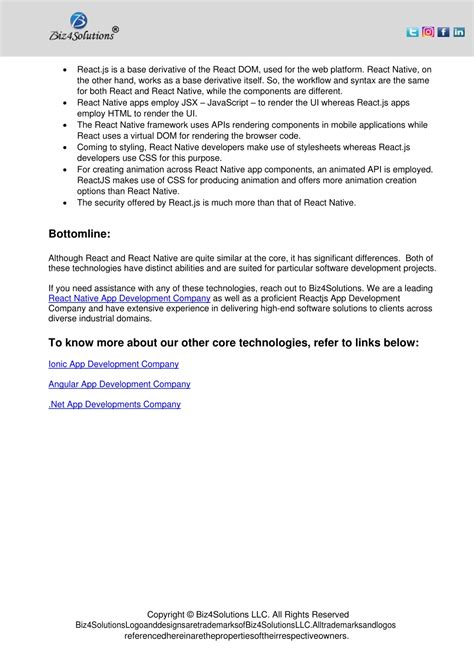 Biz4Solutions®

- React.js is a base derivative of the React DOM, used for the web platform. React Native, on the other hand, works as a base derivative itself. So, the workflow and syntax are the same for both React and React Native, while the components are different.
- React Native apps employ JSX – JavaScript – to render the UI whereas React.js apps employ HTML to render the UI.
- The React Native framework uses APIs rendering components in mobile applications while React uses a virtual DOM for rendering the browser code.
- Coming to styling, React Native developers make use of stylesheets whereas React.js developers use CSS for this purpose.
- For creating animation across React Native app components, an animated API is employed. ReactJS makes use of CSS for producing animation and offers more animation creation options than React Native.
- The security offered by React.js is much more than that of React Native.

Bottomline:

Although React and React Native are quite similar at the core, it has significant differences. Both of these technologies have distinct abilities and are suited for particular software development projects.

If you need assistance with any of these technologies, reach out to Biz4Solutions. We are a leading React Native App Development Company as well as a proficient Reactjs App Development Company and have extensive experience in delivering high-end software solutions to clients across diverse industrial domains.

To know more about our other core technologies, refer to links below:

Ionic App Development Company

Angular App Development Company

.Net App Developments Company

Copyright © Biz4Solutions LLC. All Rights Reserved
Biz4SolutionsLogoanddesignsaretrademarksofBiz4SolutionsLLC.Alltrademarksandlogos referencedhereinarethepropertiesoftheirrespectiveowners.